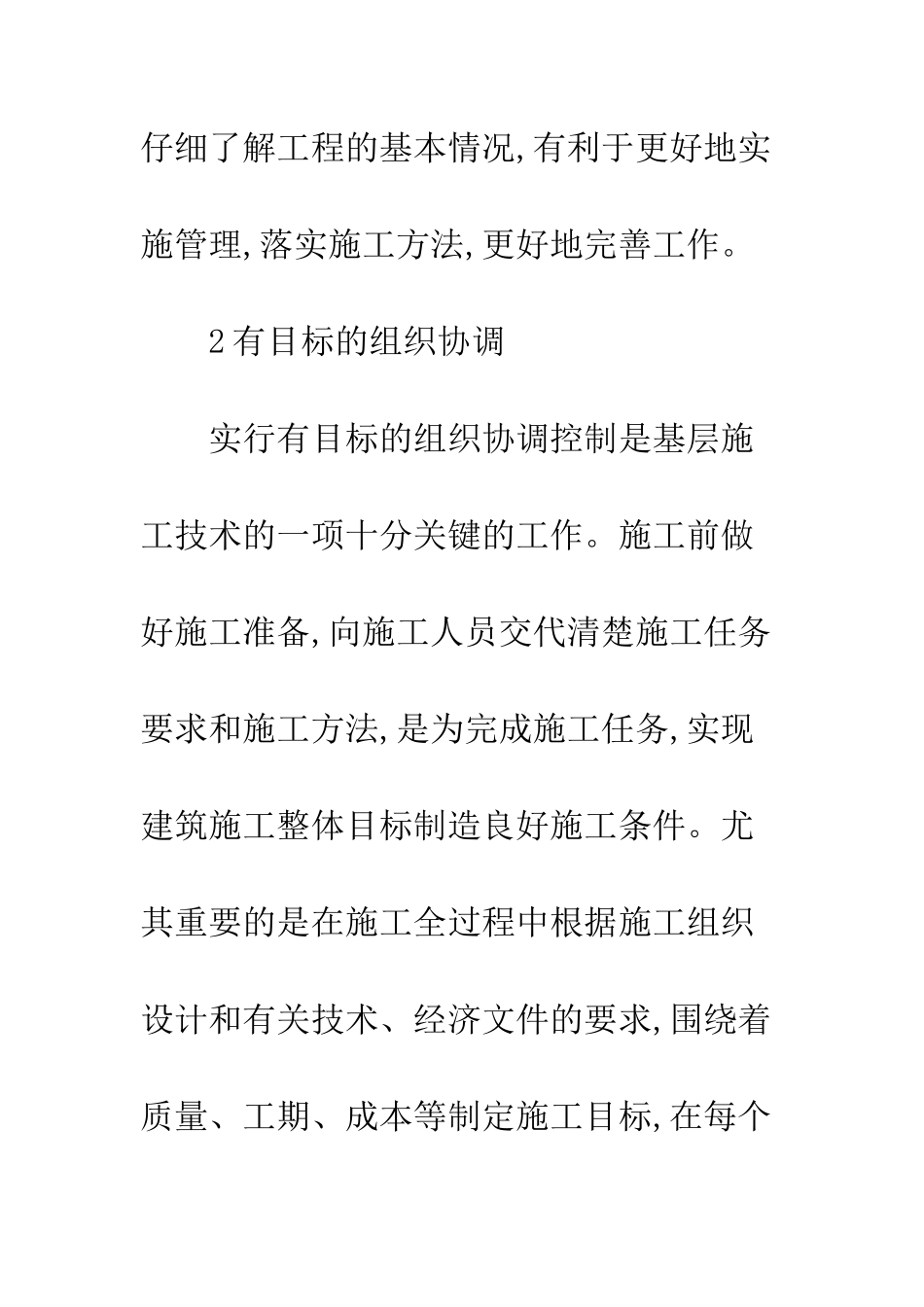 仔细了解工程的基本情况,有利于更好地实施管理,落实施工方法,更好地完善工作。

2有目标的组织协调

实行有目标的组织协调控制是基层施工技术的一项十分关键的工作。施工前做好施工准备,向施工人员交代清楚施工任务要求和施工方法,是为完成施工任务,实现建筑施工整体目标制造良好施工条件。尤其重要的是在施工全过程中根据施工组织设计和有关技术、经济文件的要求,围绕着质量、工期、成本等制定施工目标,在每个